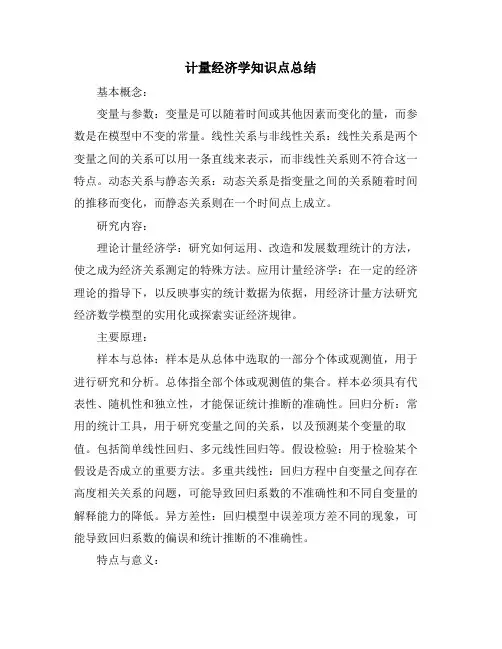 计量经济学知识点总结

基本概念：

变量与参数：变量是可以随着时间或其他因素而变化的量，而参数是在模型中不变的常量。线性关系与非线性关系：线性关系是两个变量之间的关系可以用一条直线来表示，而非线性关系则不符合这一特点。动态关系与静态关系：动态关系是指变量之间的关系随着时间的推移而变化，而静态关系则在一个时间点上成立。

研究内容：

理论计量经济学：研究如何运用、改造和发展数理统计的方法，使之成为经济关系测定的特殊方法。应用计量经济学：在一定的经济理论的指导下，以反映事实的统计数据为依据，用经济计量方法研究经济数学模型的实用化或探索实证经济规律。

主要原理：

样本与总体：样本是从总体中选取的一部分个体或观测值，用于进行研究和分析。总体指全部个体或观测值的集合。样本必须具有代表性、随机性和独立性，才能保证统计推断的准确性。回归分析：常用的统计工具，用于研究变量之间的关系，以及预测某个变量的取值。包括简单线性回归、多元线性回归等。假设检验：用于检验某个假设是否成立的重要方法。多重共线性：回归方程中自变量之间存在高度相关关系的问题，可能导致回归系数的不准确性和不同自变量的解释能力的降低。异方差性：回归模型中误差项方差不同的现象，可能导致回归系数的偏误和统计推断的不准确性。

特点与意义：